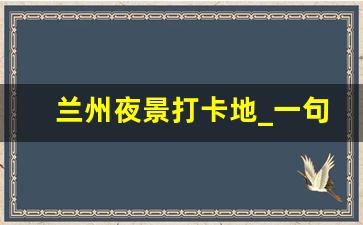 兰州夜景打卡地_一句